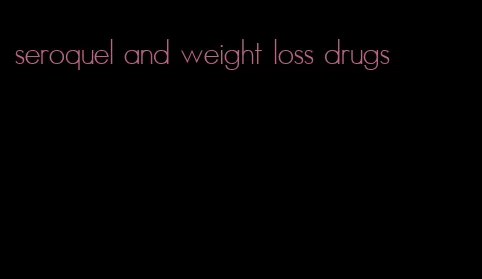 seroquel and weight loss drugs